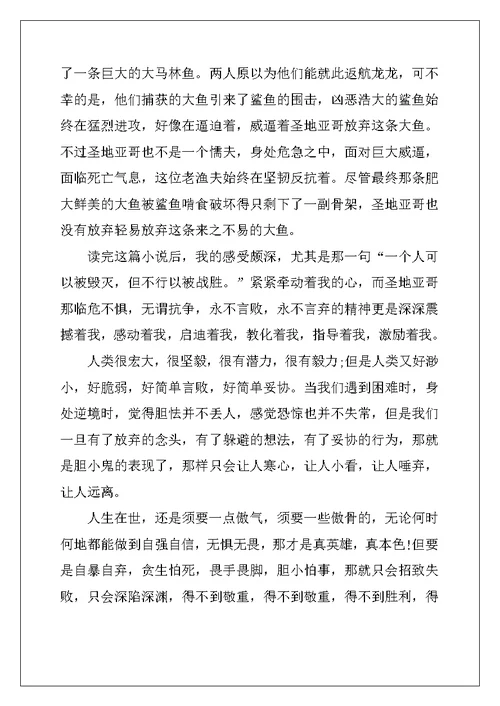 了一条巨大的大马林鱼。两人原以为他们能就此返航龙龙，可不幸的是，他们捕获的大鱼引来了鲨鱼的围击，凶恶浩大的鲨鱼始终在猛烈进攻，好像在逼迫着，威逼着圣地亚哥放弃这条大鱼。不过圣地亚哥也不是一个懦夫，身处危急之中，面对巨大威逼，面临死亡气息，这位老渔夫始终在坚韧反抗着。尽管最终那条肥大鲜美的大鱼被鲨鱼啃食破坏得只剩下了一副骨架，圣地亚哥也没有放弃轻易放弃这条来之不易的大鱼。

读完这篇小说后，我的感受颇深，尤其是那一句“一个人可以被毁灭，但不行以被战胜。”紧紧牵动着我的心，而圣地亚哥那临危不惧，无谓抗争，永不言败，永不言弃的精神更是深深震撼着我，感动着我，启迪着我，教化着我，指导着我，激励着我。

人类很宏大，很坚毅，很有潜力，很有毅力;但是人类又好渺小，好脆弱，好简单言败，好简单妥协。当我们遇到困难时，身处逆境时，觉得胆怯并不丢人，感觉恐惊也并不失常，但是我们一旦有了放弃的念头，有了躲避的想法，有了妥协的行为，那就是胆小鬼的表现了，那样只会让人寒心，让人小看，让人唾弃，让人远离。

人生在世，还是须要一点傲气，须要一些傲骨的，无论何时何地都能做到自强自信，无惧无畏，那才是真英雄，真本色!但要是自暴自弃，贪生怕死，畏手畏脚，胆小怕事，那就只会招致失败，只会深陷深渊，得不到敬重，得不到敬重，得不到胜利，得